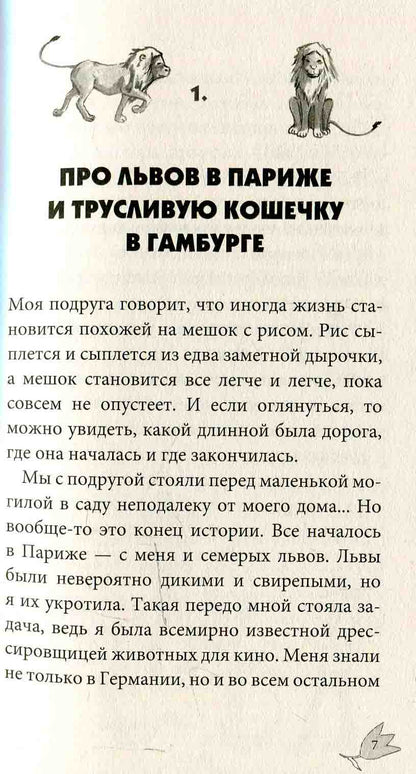 1.

ПРО ЛЬВОВ В ПАРИЖЕ И ТРУСЛИВУЮ КОШЕЧКУ В ГАМБУРГЕ

Моя подруга говорит, что иногда жизнь становится похожей на мешок с рисом. Рис сыплется и сыплется из едва заметной дырочки, а мешок становится все легче и легче, пока совсем не опустеет. И если оглянуться, то можно увидеть, какой длинной была дорога, где она началась и где закончилась.

Мы с подругой стояли перед маленькой могилой в саду неподалеку от моего дома... Но вообще-то это конец истории. Все началось в Париже — с меня и семерых львов. Львы были невероятно дикими и свирепыми, но я их укротила. Такая передо мной стояла задача, ведь я была всемирно известной дрессировщицей животных для кино. Меня знали не только в Германии, но и во всем остальном

7